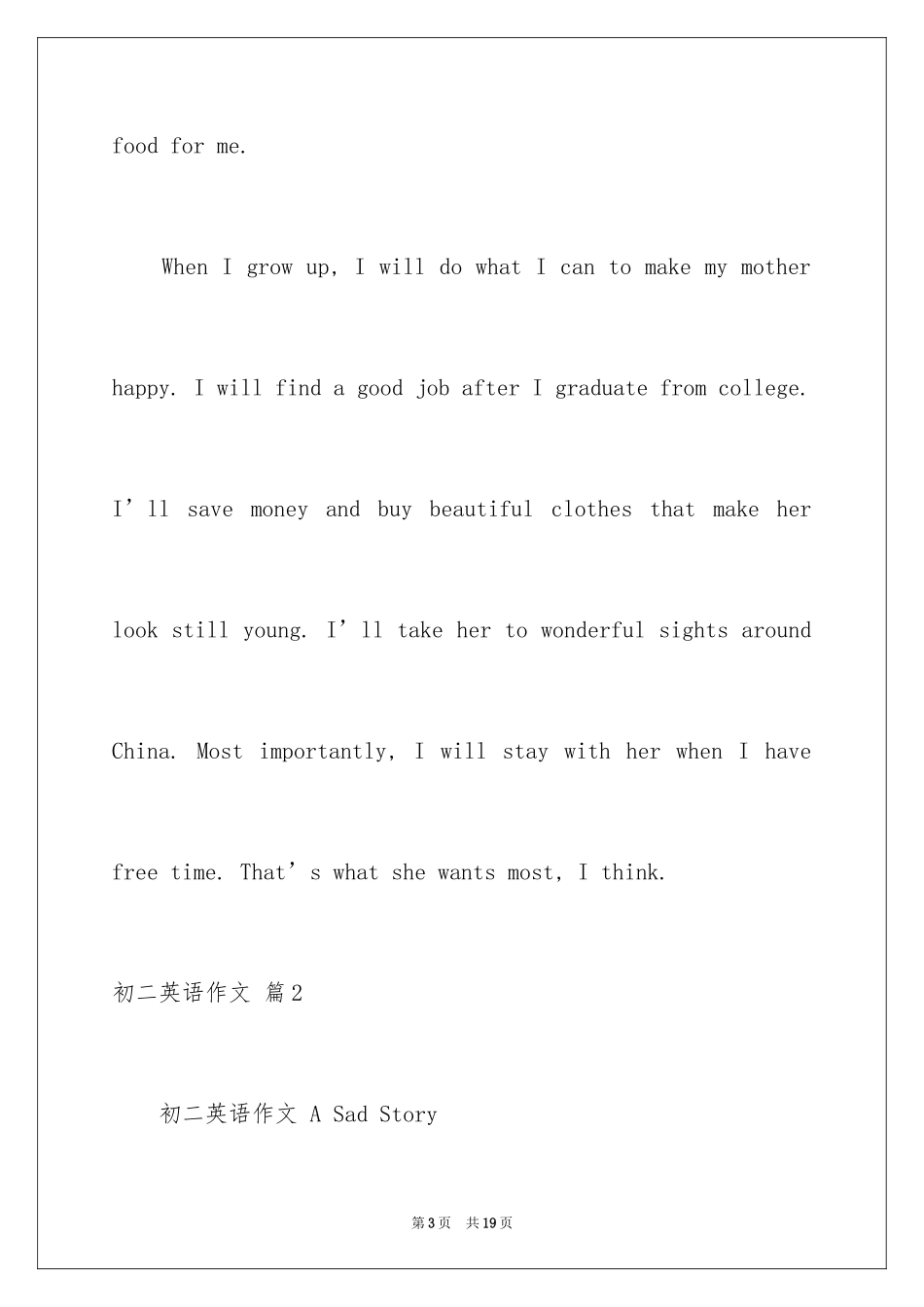 food for me.

When I grow up, I will do what I can to make my mother happy. I will find a good job after I graduate from college. I’ll save money and buy beautiful clothes that make her look still young. I’ll take her to wonderful sights around China. Most importantly, I will stay with her when I have free time. That’s what she wants most, I think.

初二英语作文 篇2

初二英语作文 A Sad Story

第3页 共19页